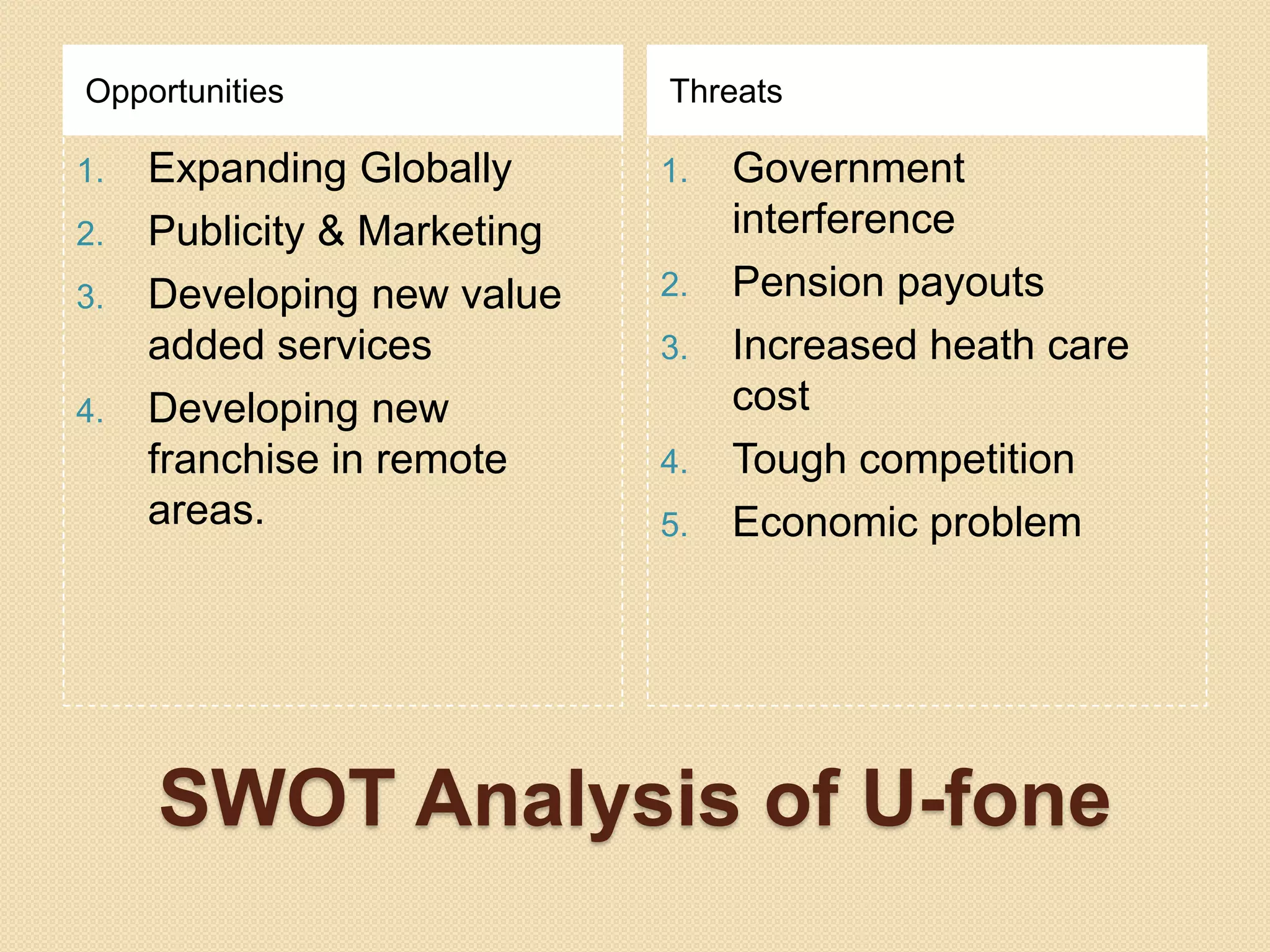 Opportunities

1. Expanding Globally
2. Publicity & Marketing
3. Developing new value added services
4. Developing new franchise in remote areas.

Threats

1. Government interference
2. Pension payouts
3. Increased heath care cost
4. Tough competition
5. Economic problem

SWOT Analysis of U-fone